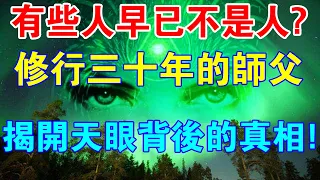 有些人早已不是人？
修行三十年的師父
揭開天眼背後的真相！